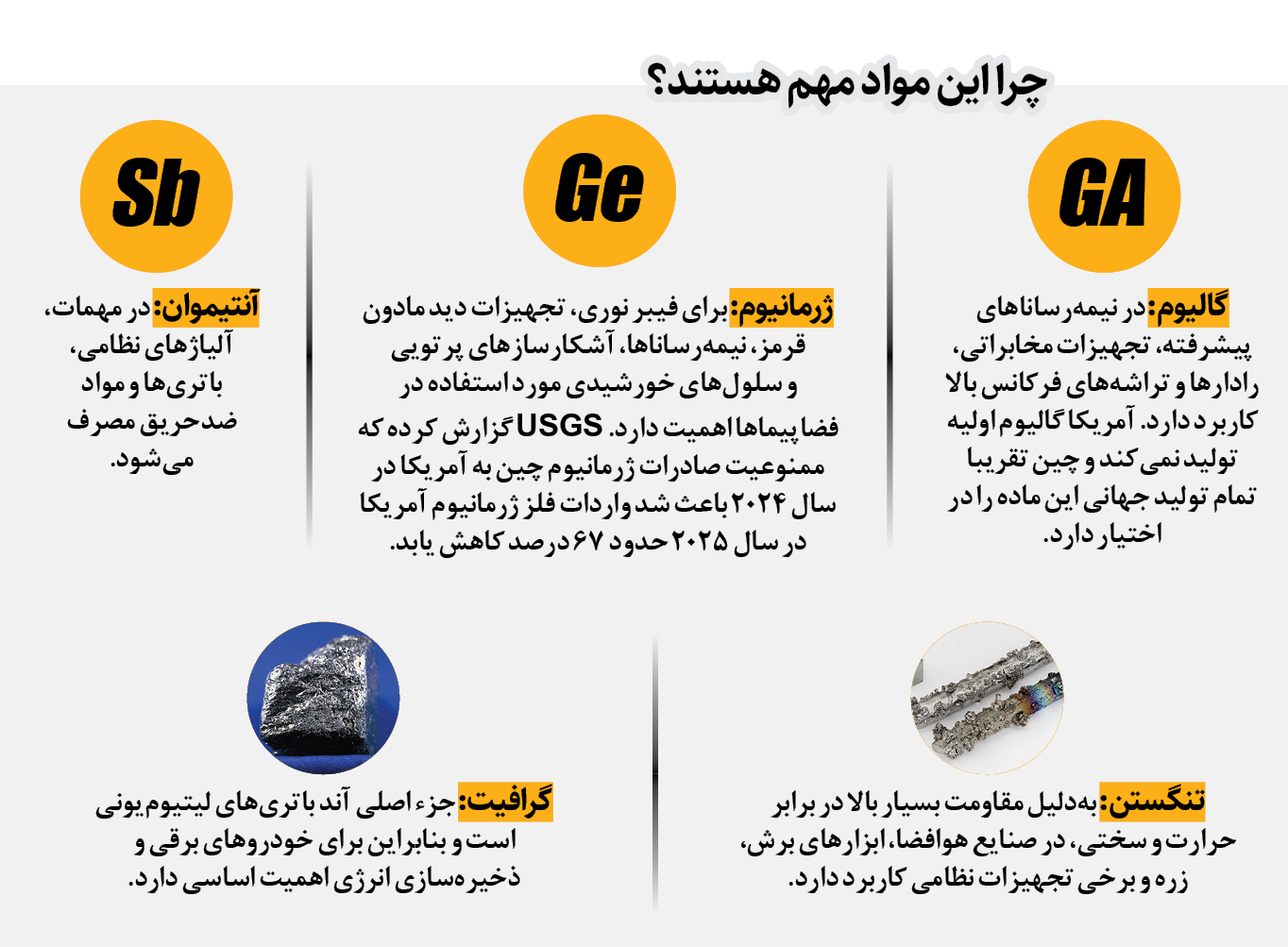 چرا این مواد مهم هستند؟

GA

گالیوم: در نیمه‌رساناهای پیشرفته، تجهیزات مخابراتی، رادارها و تراشه‌های فرکانس بالا کاربرد دارد. آمریکا گالیوم اولیه تولید نمی‌کند و چین تقریبا تمام تولید جهانی این ماده را در اختیار دارد.

Ge

ژرمانیوم: برای فیبر نوری، تجهیزات دید مادون قرمز، نیمه‌رساناها، آشکارسازهای پرتویی و سلول‌های خورشیدی مورد استفاده در فضاپیماها اهمیت دارد. USGS گزارش کرده که ممنوعیت صادرات ژرمانیوم چین به آمریکا در سال ۲۰۲۴ باعث شد واردات فلز ژرمانیوم آمریکا در سال ۲۰۲۵ حدود ۶۷ درصد کاهش یابد.

Sb

آنتیموان: در مهمات، آلیاژهای نظامی، باتری‌ها و مواد ضدحریق مصرف می‌شود.

تنگستن: به‌دلیل مقاومت بسیار بالا در برابر حرارت و سختی، در صنایع هوافضا، ابزارهای برش، زره و برخی تجهیزات نظامی کاربرد دارد.

گرافیت: جزء اصلی آند باتری‌های لیتیوم‌یونی است و بنابراین برای خودروهای برقی و ذخیره‌سازی انرژی اهمیت اساسی دارد.